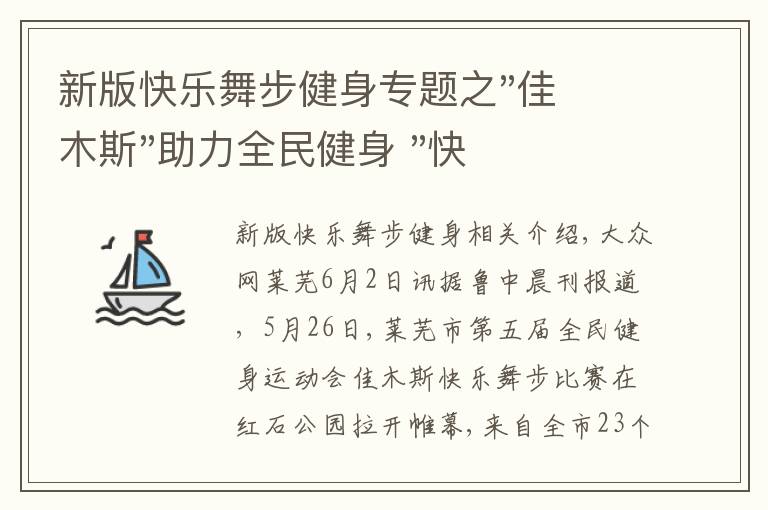 新版快乐舞步健身专题之”佳木斯”助力全民健身 ”快

新版快乐舞步健身相关介绍，大众网莱芜6月2日讯据鲁中晨刊报道，5月26日，莱芜市第五届全民健身运动会佳木斯快乐舞步比赛在红石公园拉开帷幕，来自全市23个